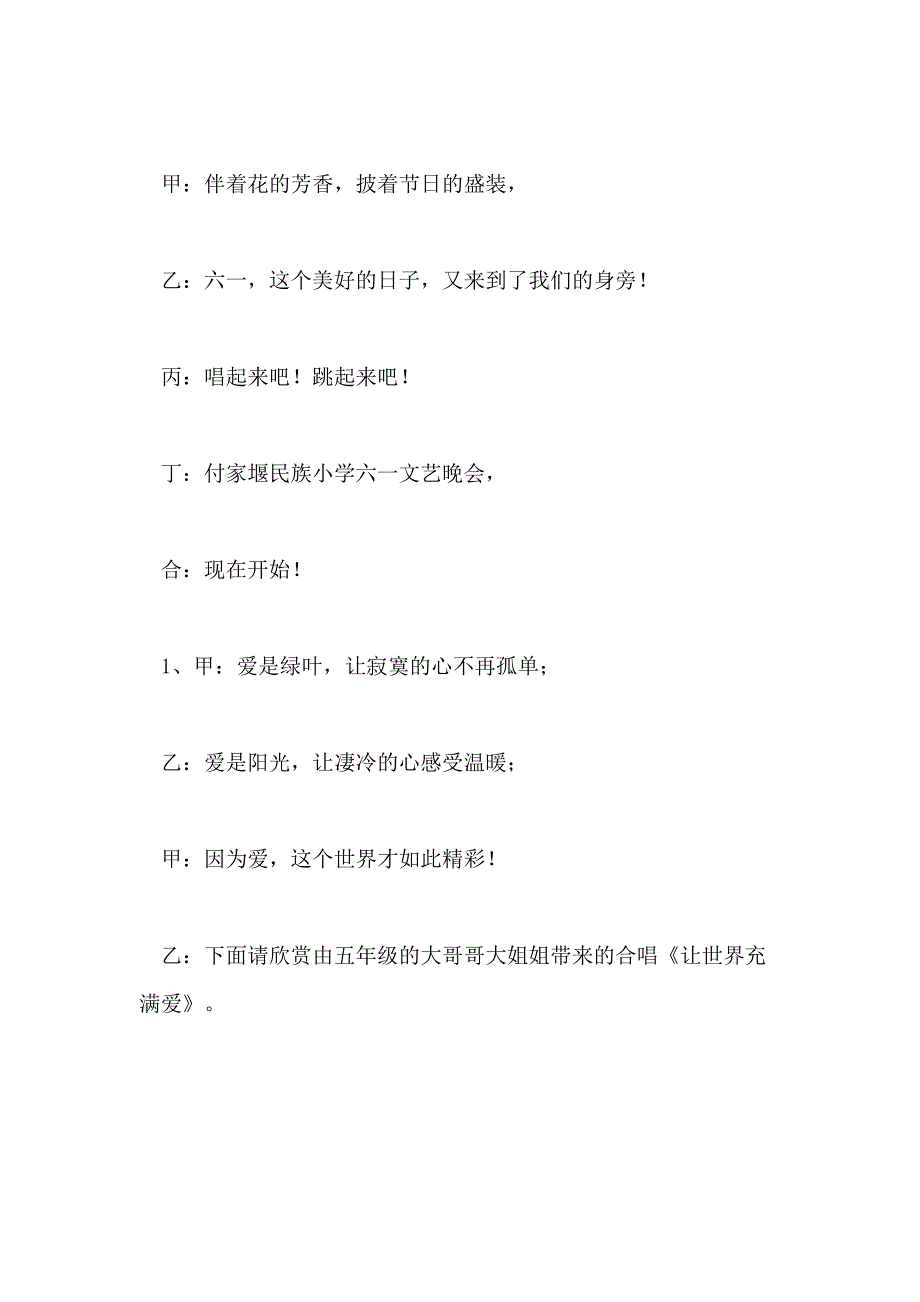 甲：伴着花的芳香，披着节日的盛装，

乙：六一，这个美好的日子，又来到了我们的身旁！

丙：唱起来吧！跳起来吧！

丁：付家堰民族小学六一文艺晚会，

合：现在开始！

1、甲：爱是绿叶，让寂寞的心不再孤单；

乙：爱是阳光，让凄冷的心感受温暖；

甲：因为爱，这个世界才如此精彩！

乙：下面请欣赏由五年级的大哥哥大姐姐带来的合唱《让世界充满爱》。